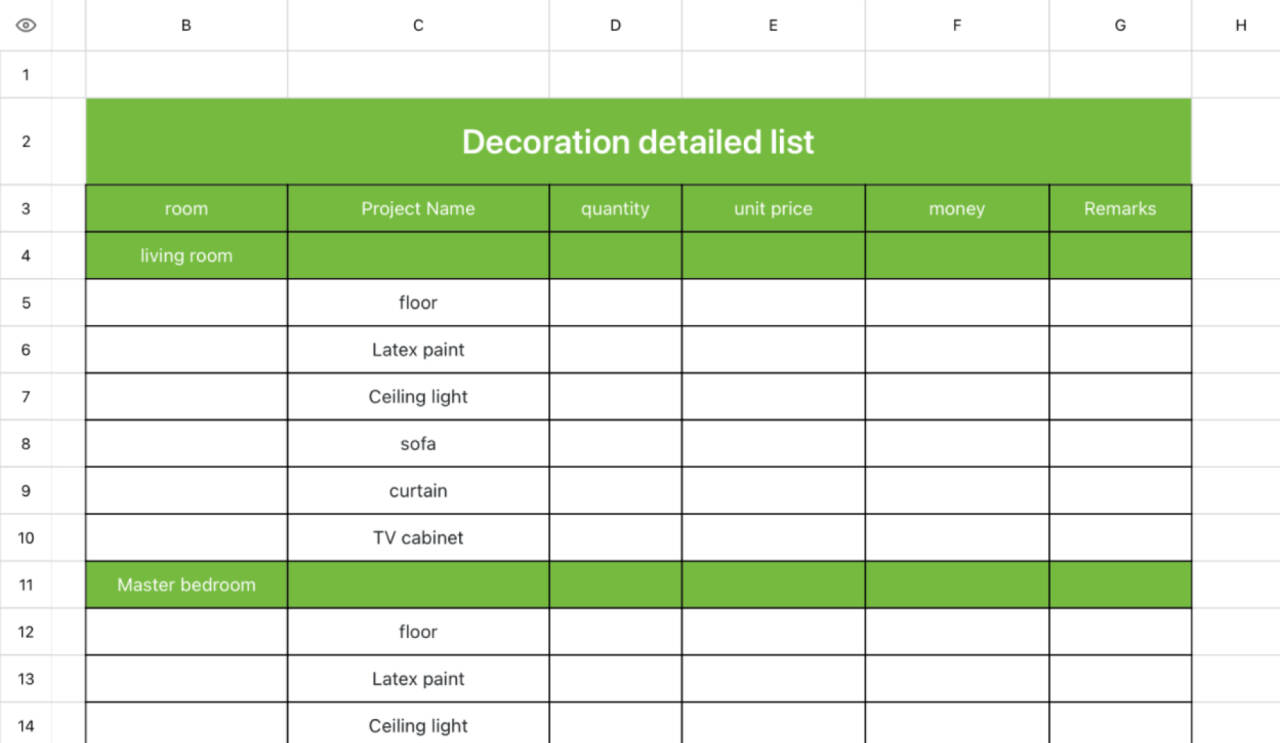 | | B | C | D | E | F | G | H |
|---|---|---|---|---|---|---|---|
| 1 | | | | | | | |
| 2 | Decoration detailed list | | | | | | |
| 3 | room | Project Name | quantity | unit price | money | Remarks | |
| 4 | living room | | | | | | |
| 5 | | floor | | | | | |
| 6 | | Latex paint | | | | | |
| 7 | | Ceiling light | | | | | |
| 8 | | sofa | | | | | |
| 9 | | curtain | | | | | |
| 10 | | TV cabinet | | | | | |
| 11 | Master bedroom | | | | | | |
| 12 | | floor | | | | | |
| 13 | | Latex paint | | | | | |
| 14 | | Ceiling light | | | | | |